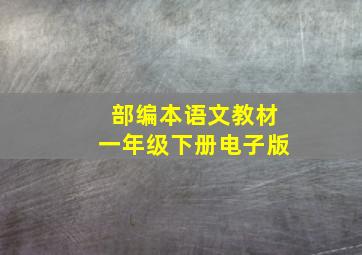 部编本语文教材
一年级下册电子版